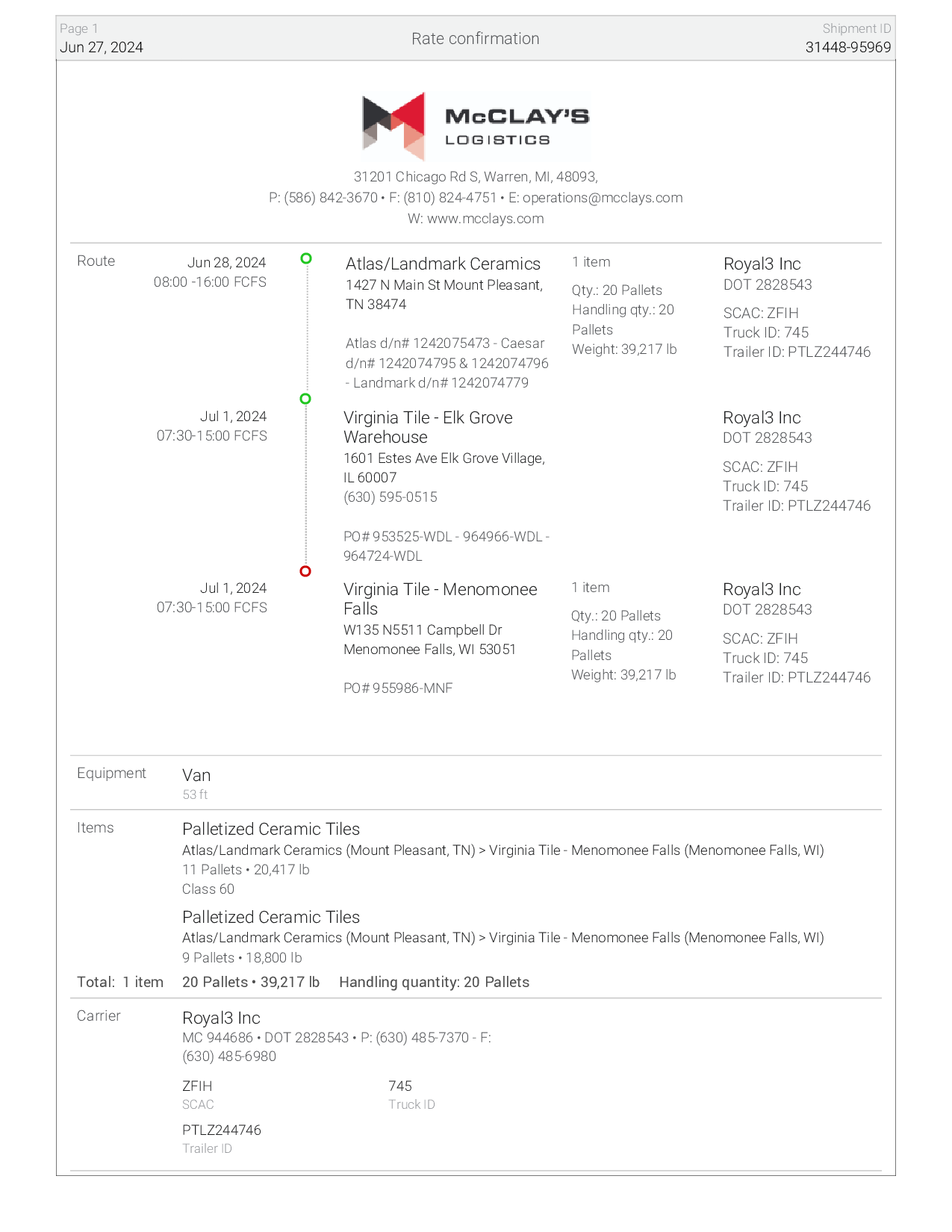 Page 1
Jun 27, 2024

Rate confirmation

Shipment ID
31448-95969

McCLAY'S
LOGISTICS

31201 Chicago Rd S, Warren, MI, 48093,
P: (586) 842-3670 • F: (810) 824-4751 • E: operations@mcclays.com
W: www.mcclays.com

Route

Jun 28, 2024
08:00 -16:00 FCFS

Atlas/Landmark Ceramics
1427 N Main St Mount Pleasant, TN 38474

Atlas d/n# 1242075473 - Caesar d/n# 1242074795 & 1242074796 - Landmark d/n# 1242074779

1 item

Qty.: 20 Pallets
Handling qty.: 20 Pallets
Weight: 39,217 lb

Royal3 Inc
DOT 2828543

SCAC: ZFIH
Truck ID: 745
Trailer ID: PTLZ244746

Jul 1, 2024
07:30-15:00 FCFS

Virginia Tile - Elk Grove Warehouse
1601 Estes Ave Elk Grove Village, IL 60007
(630) 595-0515

PO# 953525-WDL - 964966-WDL - 964724-WDL

Royal3 Inc
DOT 2828543

SCAC: ZFIH
Truck ID: 745
Trailer ID: PTLZ244746

Jul 1, 2024
07:30-15:00 FCFS

Virginia Tile - Menomonee Falls
W135 N5511 Campbell Dr
Menomonee Falls, WI 53051

PO# 955986-MNF

1 item

Qty.: 20 Pallets
Handling qty.: 20 Pallets
Weight: 39,217 lb

Royal3 Inc
DOT 2828543

SCAC: ZFIH
Truck ID: 745
Trailer ID: PTLZ244746

Equipment

Van
53 ft

Items

Palletized Ceramic Tiles
Atlas/Landmark Ceramics (Mount Pleasant, TN) > Virginia Tile - Menomonee Falls (Menomonee Falls, WI)
11 Pallets • 20,417 lb
Class 60

Palletized Ceramic Tiles
Atlas/Landmark Ceramics (Mount Pleasant, TN) > Virginia Tile - Menomonee Falls (Menomonee Falls, WI)
9 Pallets • 18,800 lb

Total: 1 item 20 Pallets • 39,217 lb Handling quantity: 20 Pallets

Carrier

Royal3 Inc
MC 944686 • DOT 2828543 • P: (630) 485-7370 - F: (630) 485-6980

ZFIH
SCAC

745
Truck ID

PTLZ244746
Trailer ID